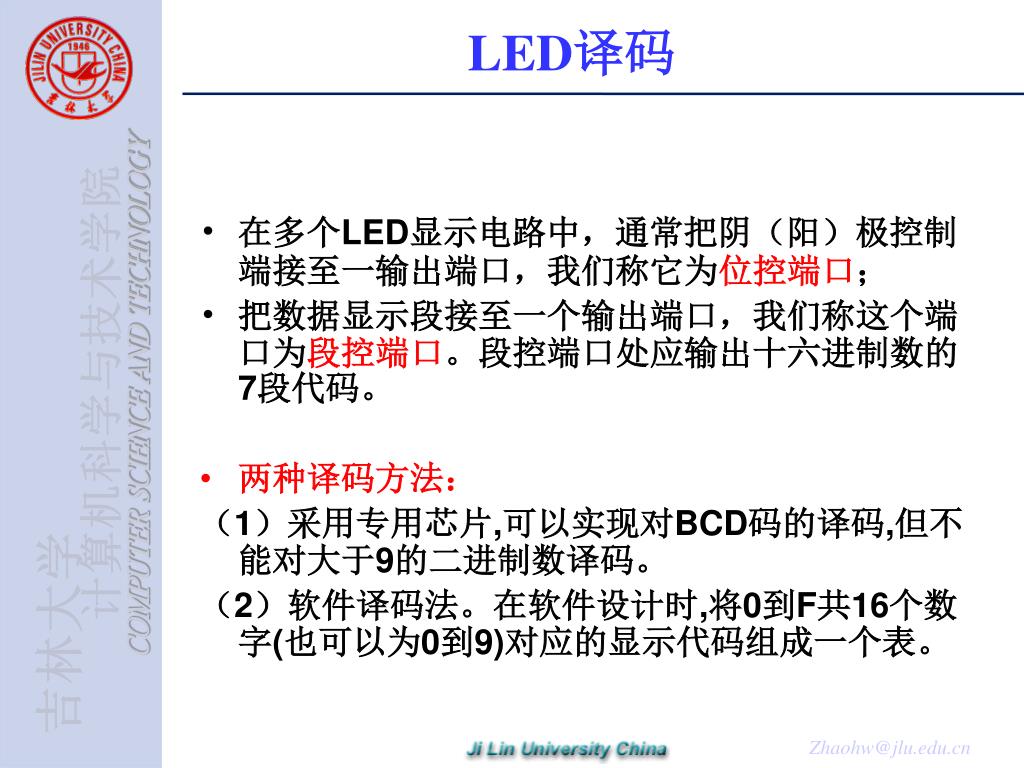 JILIN UNIVERSITY CHINA
1946

吉林大学
计算机科学与技术学院
COMPUTER SCIENCE AND TECHNOLOGY

LED译码

• 在多个LED显示电路中，通常把阴（阳）极控制端接至一输出端口，我们称它为位控端口；

• 把数据显示段接至一个输出端口，我们称这个端口为段控端口。段控端口处应输出十六进制数的7段代码。

• 两种译码方法：

（1）采用专用芯片,可以实现对BCD码的译码,但不能对大于9的二进制数译码。

（2）软件译码法。在软件设计时,将0到F共16个数字(也可以为0到9)对应的显示代码组成一个表。

Ji Lin University China

Zhaohw@jlu.edu.cn